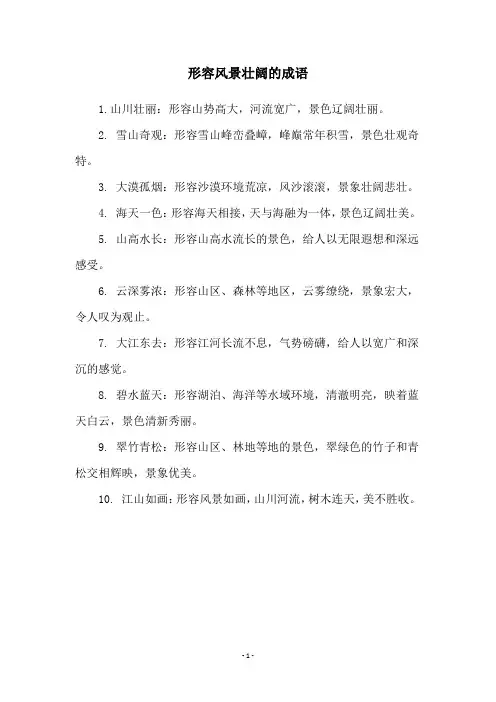 形容风景壮阔的成语

1. 山川壮丽：形容山势高大，河流宽广，景色辽阔壮丽。

2. 雪山奇观：形容雪山峰峦叠嶂，峰巅常年积雪，景色壮观奇特。

3. 大漠孤烟：形容沙漠环境荒凉，风沙滚滚，景象壮阔悲壮。

4. 海天一色：形容海天相接，天与海融为一体，景色辽阔壮美。

5. 山高水长：形容山高水流长的景色，给人以无限遐想和深远感受。

6. 云深雾浓：形容山区、森林等地区，云雾缭绕，景象宏大，令人叹为观止。

7. 大江东去：形容江河长流不息，气势磅礴，给人以宽广和深沉的感觉。

8. 碧水蓝天：形容湖泊、海洋等水域环境，清澈明亮，映着蓝天白云，景色清新秀丽。

9. 翠竹青松：形容山区、林地等地的景色，翠绿色的竹子和青松交相辉映，景象优美。

10. 江山如画：形容风景如画，山川河流，树木连天，美不胜收。

- 1 -